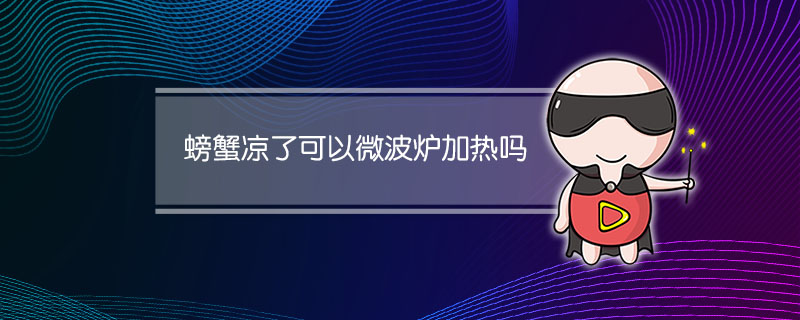 螃蟹凉了可以微波炉加热吗